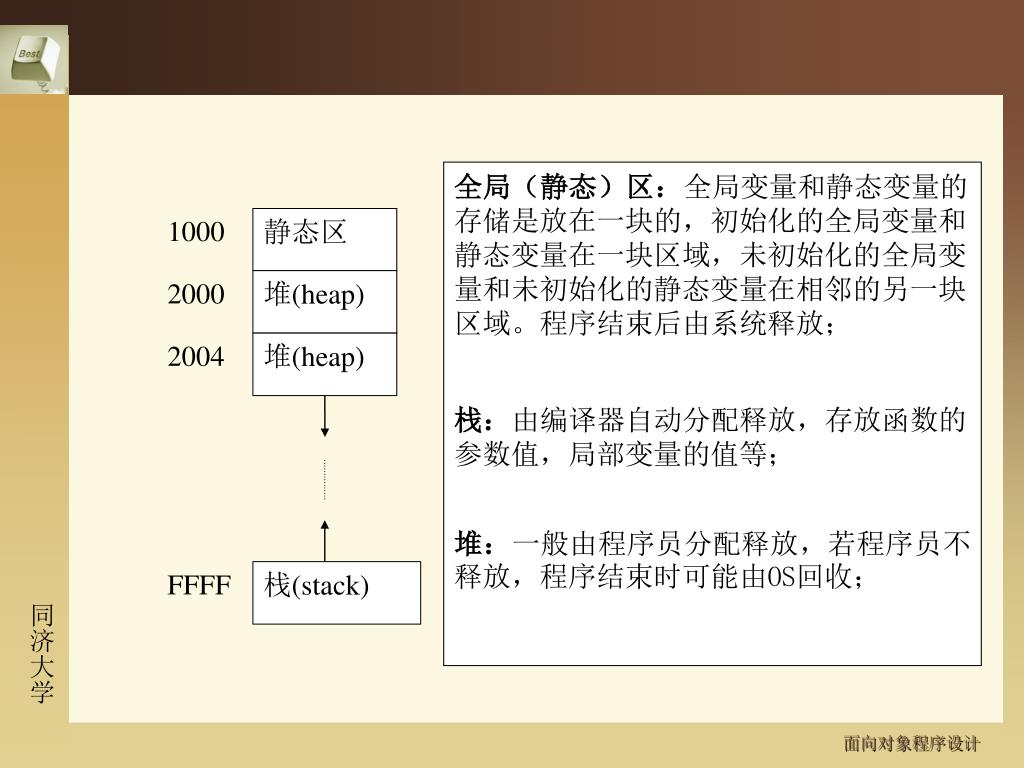 Best

1000 静态区

2000 堆(heap)

2004 堆(heap)

FFFF 栈(stack)

全局（静态）区：全局变量和静态变量的存储是放在一块的，初始化的全局变量和静态变量在一块区域，未初始化的全局变量和未初始化的静态变量在相邻的另一块区域。程序结束后由系统释放；

栈：由编译器自动分配释放，存放函数的参数值，局部变量的值等；

堆：一般由程序员分配释放，若程序员不释放，程序结束时可能由OS回收；

同济大学

面向对象程序设计